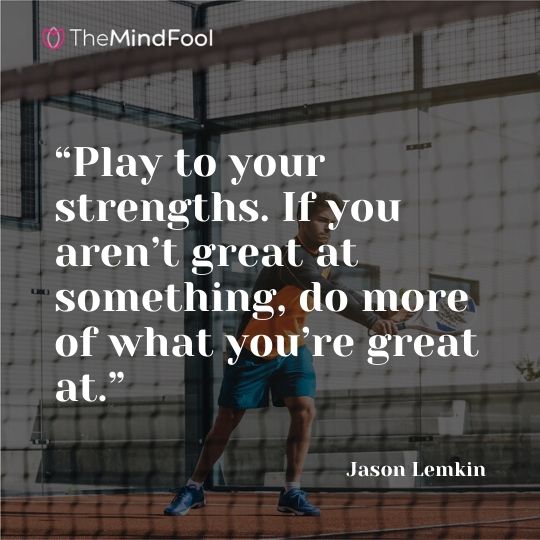 TheMindFool

“Play to your strengths. If you aren’t great at something, do more of what you’re great at.”

Jason Lemkin